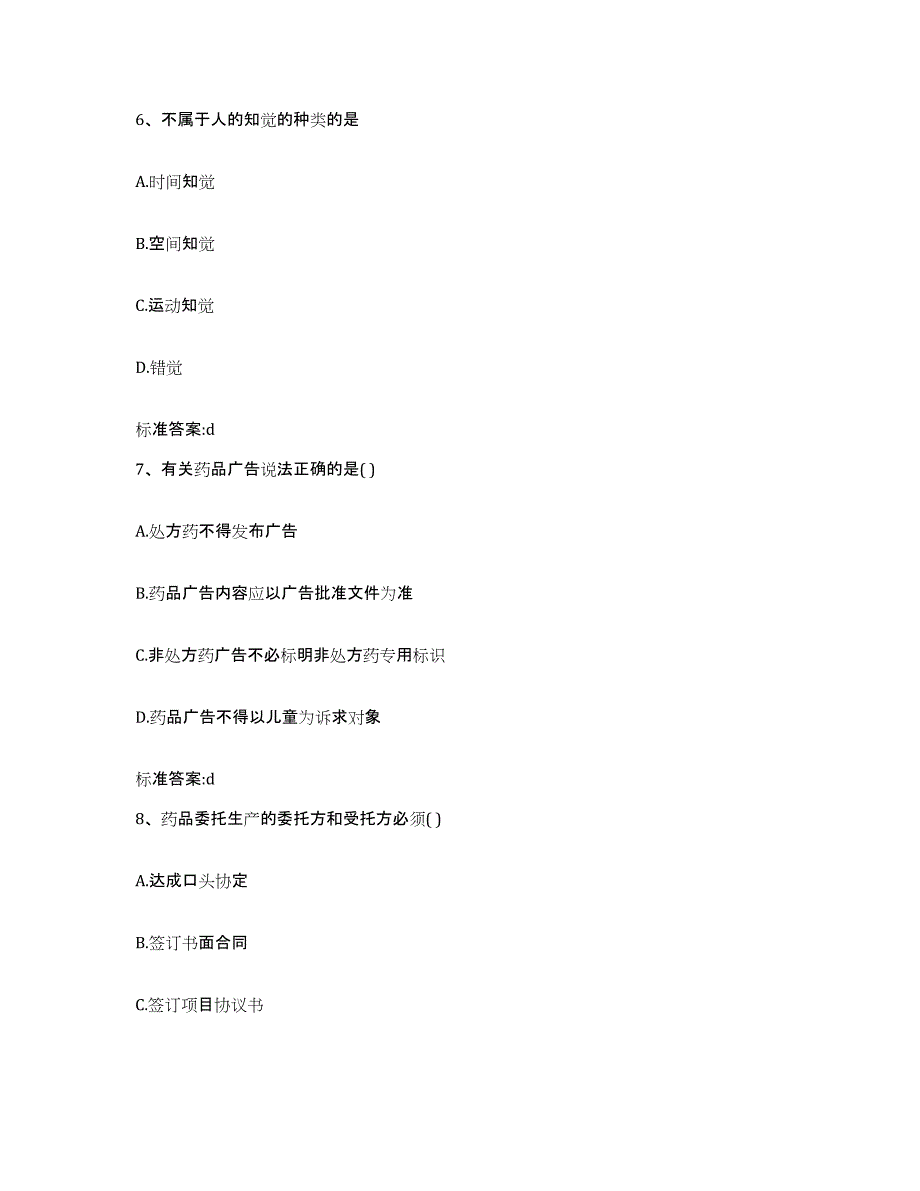 6、不属于人的知觉的种类的是

A.时间知觉

B.空间知觉

C.运动知觉

D.错觉

标准答案:d

7、有关药品广告说法正确的是( )

A.处方药不得发布广告

B.药品广告内容应以广告批准文件为准

C.非处方药广告不必标明非处方药专用标识

D.药品广告不得以儿童为诉求对象

标准答案:d

8、药品委托生产的委托方和受托方必须( )

A.达成口头协定

B.签订书面合同

C.签订项目协议书